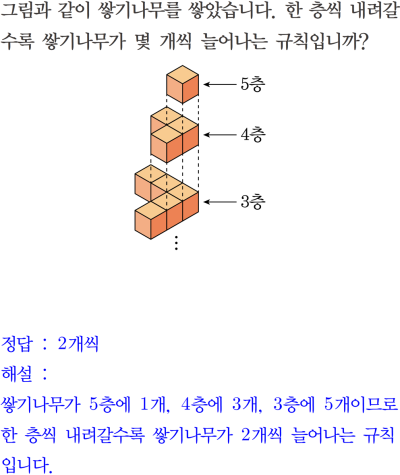 그림과 같이 쌓기나무를 쌓았습니다. 한 층씩 내려갈수록 쌓기나무가 몇 개씩 늘어나는 규칙입니까?

5층

4층

3층

⋮

정답 : 2개씩

해설 :

쌓기나무가 5층에 1개, 4층에 3개, 3층에 5개이므로 한 층씩 내려갈수록 쌓기나무가 2개씩 늘어나는 규칙입니다.